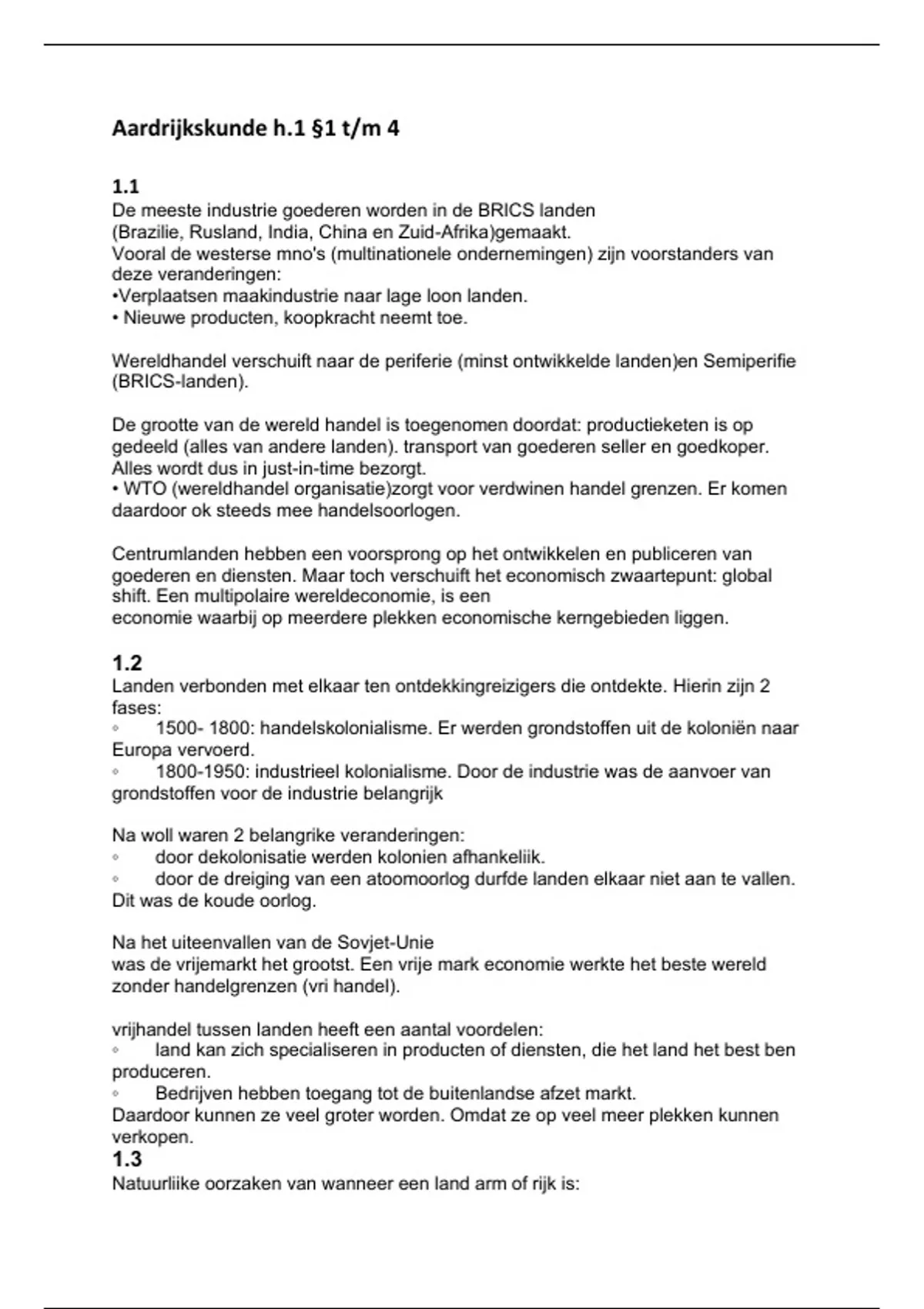 Aardrijkskunde h.1 §1 t/m 4

1.1
De meeste industrie goederen worden in de BRICS landen (Brazilie, Rusland, India, China en Zuid-Afrika)gemaakt.
Vooral de westerse mno's (multinationele ondernemingen) zijn voorstanders van deze veranderingen:
•Verplaatsen maakindustrie naar lage loon landen.
• Nieuwe producten, koopkracht neemt toe.

Wereldhandel verschuift naar de periferie (minst ontwikkelde landen)en Semiperifie (BRICS-landen).

De grootte van de wereld handel is toegenomen doordat: productieketen is op gedeeld (alles van andere landen). transport van goederen seller en goedkoper. Alles wordt dus in just-in-time bezorgt.
• WTO (wereldhandel organisatie)zorgt voor verdwinen handel grenzen. Er komen daardoor ok steeds mee handelsoorlogen.

Centrumlanden hebben een voorsprong op het ontwikkelen en publiceren van goederen en diensten. Maar toch verschuift het economisch zwaartepunt: global shift. Een multipolaire wereldeconomie, is een economie waarbij op meerdere plekken economische kerngebieden liggen.

1.2
Landen verbonden met elkaar ten ontdekkingreizigers die ontdekte. Hierin zijn 2 fases:
◦ 1500- 1800: handelskolonialisme. Er werden grondstoffen uit de koloniën naar Europa vervoerd.
◦ 1800-1950: industrieel kolonialisme. Door de industrie was de aanvoer van grondstoffen voor de industrie belangrijk

Na woll waren 2 belangrike veranderingen:
◦ door dekolonisatie werden kolonien afhankeliik.
◦ door de dreiging van een atoomoorlog durfde landen elkaar niet aan te vallen. Dit was de koude oorlog.

Na het uiteenvallen van de Sovjet-Unie
was de vrijemarkt het grootst. Een vrije mark economie werkte het beste wereld zonder handelgrenzen (vri handel).

vrijhandel tussen landen heeft een aantal voordelen:
◦ land kan zich specialiseren in producten of diensten, die het land het best ben produceren.
◦ Bedrijven hebben toegang tot de buitenlandse afzet markt.
Daardoor kunnen ze veel groter worden. Omdat ze op veel meer plekken kunnen verkopen.
1.3
Natuurliike oorzaken van wanneer een land arm of rijk is: